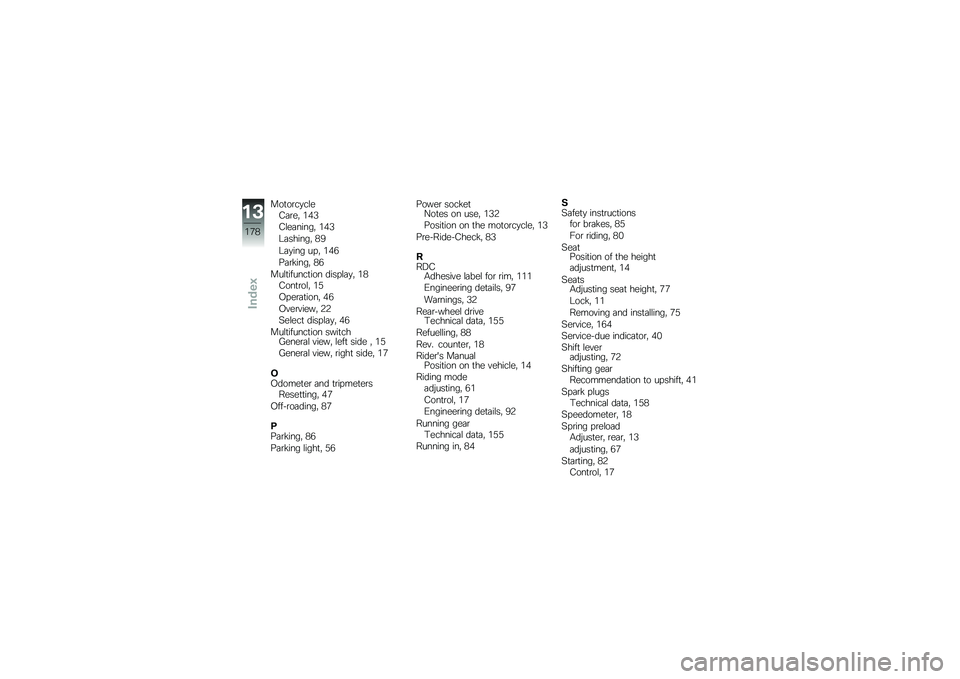 13
178
Index

Motorcycle
Care, 143
Cleaning, 143
Lashing, 89
Laying up, 146
Parking, 86
Multifunction display, 18
Control, 15
Operation, 46
Overview, 22
Select display, 46
Multifunction switch
General view, left side , 15
General view, right side, 17

O
Odometer and tripmeters
Resetting, 47
Off-roading, 87

P
Parking, 86
Parking light, 56

Power socket
Notes on use, 132
Position on the motorcycle, 13
Pre-Ride-Check, 83

R
RDC
Adhesive label for rim, 111
Engineering details, 97
Warnings, 32
Rear-wheel drive
Technical data, 155
Refuelling, 88
Rev. counter, 18
Rider's Manual
Position on the vehicle, 14
Riding mode
adjusting, 61
Control, 17
Engineering details, 92
Running gear
Technical data, 155
Running in, 84

S
Safety instructions
for brakes, 85
For riding, 80
Seat
Position of the height adjustment, 14
Seats
Adjusting seat height, 77
Lock, 11
Removing and installing, 75
Service, 164
Service-due indicator, 40
Shift lever
adjusting, 72
Shifting gear
Recommendation to upshift, 41
Spark plugs
Technical data, 158
Speedometer, 18
Spring preload
Adjuster, rear, 13
adjusting, 67
Starting, 82
Control, 17

carmanualsonline.info